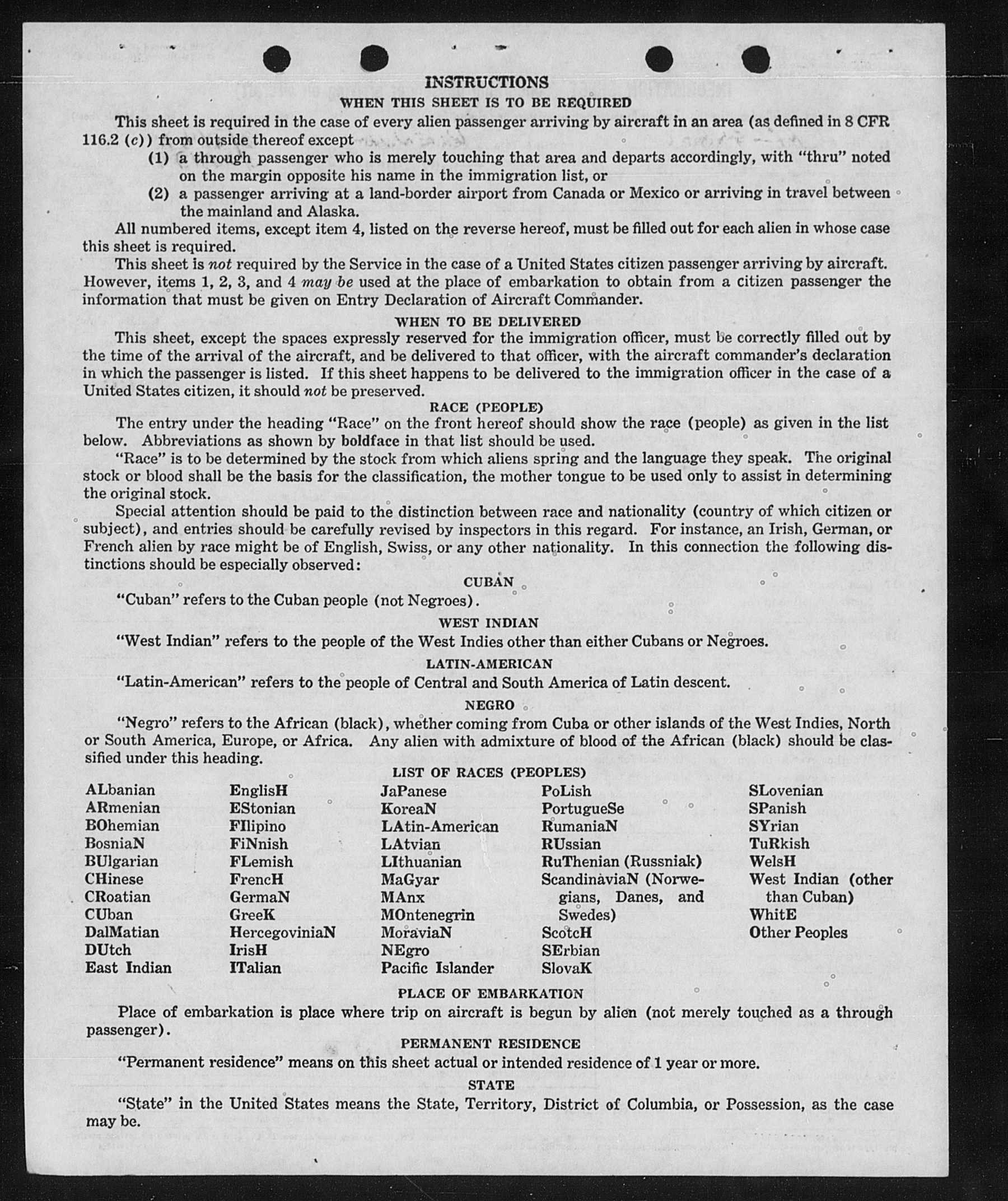 INSTRUCTIONS

WHEN THIS SHEET IS TO BE REQUIRED

This sheet is required in the case of every alien passenger arriving by aircraft in an area (as defined in 8 CFR 116.2 (c)) from outside thereof except

(1) a through passenger who is merely touching that area and departs accordingly, with "thru" noted on the margin opposite his name in the immigration list, or

(2) a passenger arriving at a land-border airport from Canada or Mexico or arriving in travel between the mainland and Alaska.

All numbered items, except item 4, listed on the reverse hereof, must be filled out for each alien in whose case this sheet is required.

This sheet is not required by the Service in the case of a United States citizen passenger arriving by aircraft. However, items 1, 2, 3, and 4 may be used at the place of embarkation to obtain from a citizen passenger the information that must be given on Entry Declaration of Aircraft Commander.

WHEN TO BE DELIVERED

This sheet, except the spaces expressly reserved for the immigration officer, must be correctly filled out by the time of the arrival of the aircraft, and be delivered to that officer, with the aircraft commander's declaration in which the passenger is listed. If this sheet happens to be delivered to the immigration officer in the case of a United States citizen, it should not be preserved.

RACE (PEOPLE)

The entry under the heading "Race" on the front hereof should show the race (people) as given in the list below. Abbreviations as shown by boldface in that list should be used.

"Race" is to be determined by the stock from which aliens spring and the language they speak. The original stock or blood shall be the basis for the classification, the mother tongue to be used only to assist in determining the original stock.

Special attention should be paid to the distinction between race and nationality (country of which citizen or subject), and entries should be carefully revised by inspectors in this regard. For instance, an Irish, German, or French alien by race might be of English, Swiss, or any other nationality. In this connection the following distinctions should be especially observed:

CUBAN

"Cuban" refers to the Cuban people (not Negroes).

WEST INDIAN

"West Indian" refers to the people of the West Indies other than either Cubans or Negroes.

LATIN-AMERICAN

"Latin-American" refers to the people of Central and South America of Latin descent.

NEGRO

"Negro" refers to the African (black), whether coming from Cuba or other islands of the West Indies, North or South America, Europe, or Africa. Any alien with admixture of blood of the African (black) should be classified under this heading.

LIST OF RACES (PEOPLES)

ALbanian
ARmenian
BOhemian
BosniaN
BUlgarian
CHinese
CRoatian
CUban
DalMatian
DUtch
East Indian

EnglisH
EStonian
FIlipino
FiNnish
FLemish
FrencH
GermaN
GreeK
HercegoviniaN
IrisH
ITalian

JaPanese
KoreaN
LAtin-American
LAtvian
LIthuanian
MaGyar
MAnx
MOntenegrin
MoraviaN
NEgro
Pacific Islander

PoLish
PortugueSe
RumaniaN
RUssian
RuThenian (Russniak)
ScandinaviaN (Norwegians, Danes, and Swedes)
ScotcH
SErbian
SlovaK

SLovenian
SPanish
SYrian
TuRkish
WelsH
West Indian (other than Cuban)
WhitE
Other Peoples

PLACE OF EMBARKATION

Place of embarkation is place where trip on aircraft is begun by alien (not merely touched as a through passenger).

PERMANENT RESIDENCE

"Permanent residence" means on this sheet actual or intended residence of 1 year or more.

STATE

"State" in the United States means the State, Territory, District of Columbia, or Possession, as the case may be.